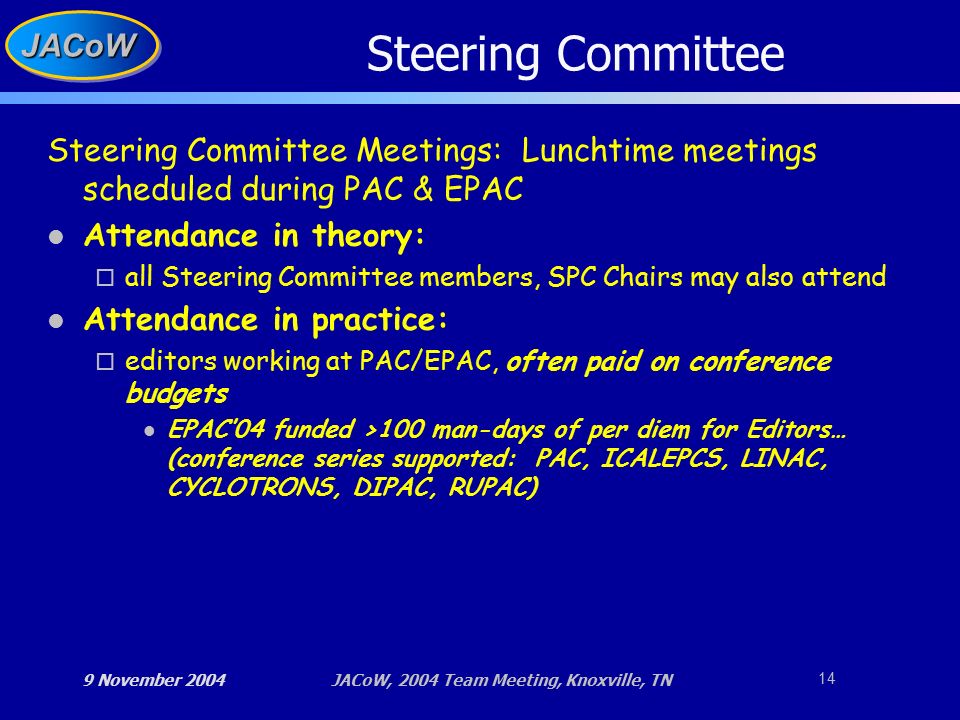 JACoW

Steering Committee

Steering Committee Meetings: Lunchtime meetings scheduled during PAC & EPAC

Attendance in theory:

all Steering Committee members, SPC Chairs may also attend

Attendance in practice:

editors working at PAC/EPAC, often paid on conference budgets

EPAC'04 funded >100 man-days of per diem for Editors… (conference series supported: PAC, ICALEPCS, LINAC, CYCLOTRONS, DIPAC, RUPAC)

9 November 2004

JACoW, 2004 Team Meeting, Knoxville, TN

14